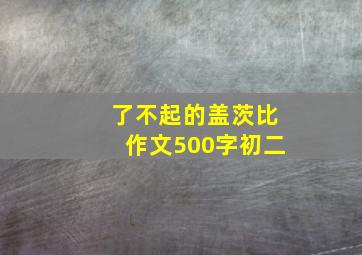 了不起的盖茨比
作文500字初二